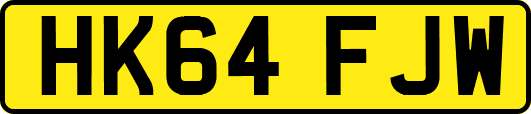 HK64 FJW